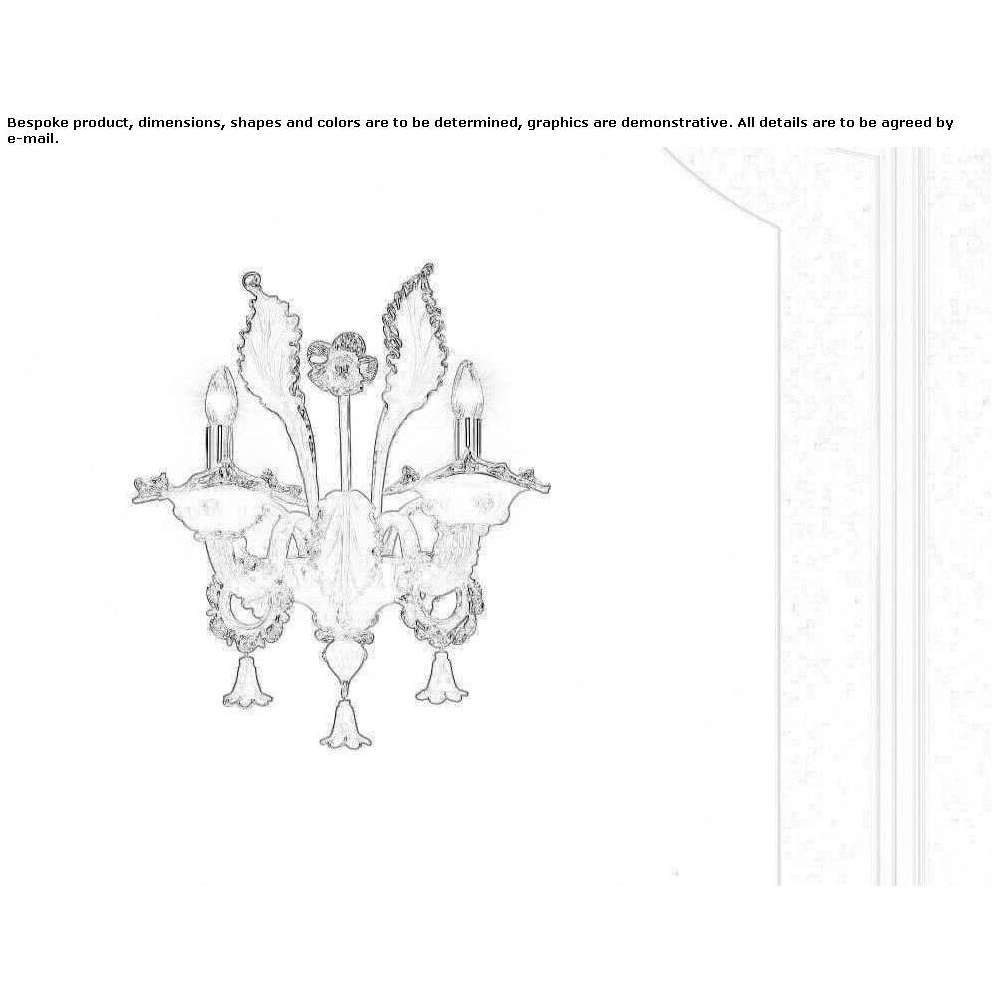 Bespoke product, dimensions, shapes and colors are to be determined, graphics are demonstrative. All details are to be agreed by e-mail.